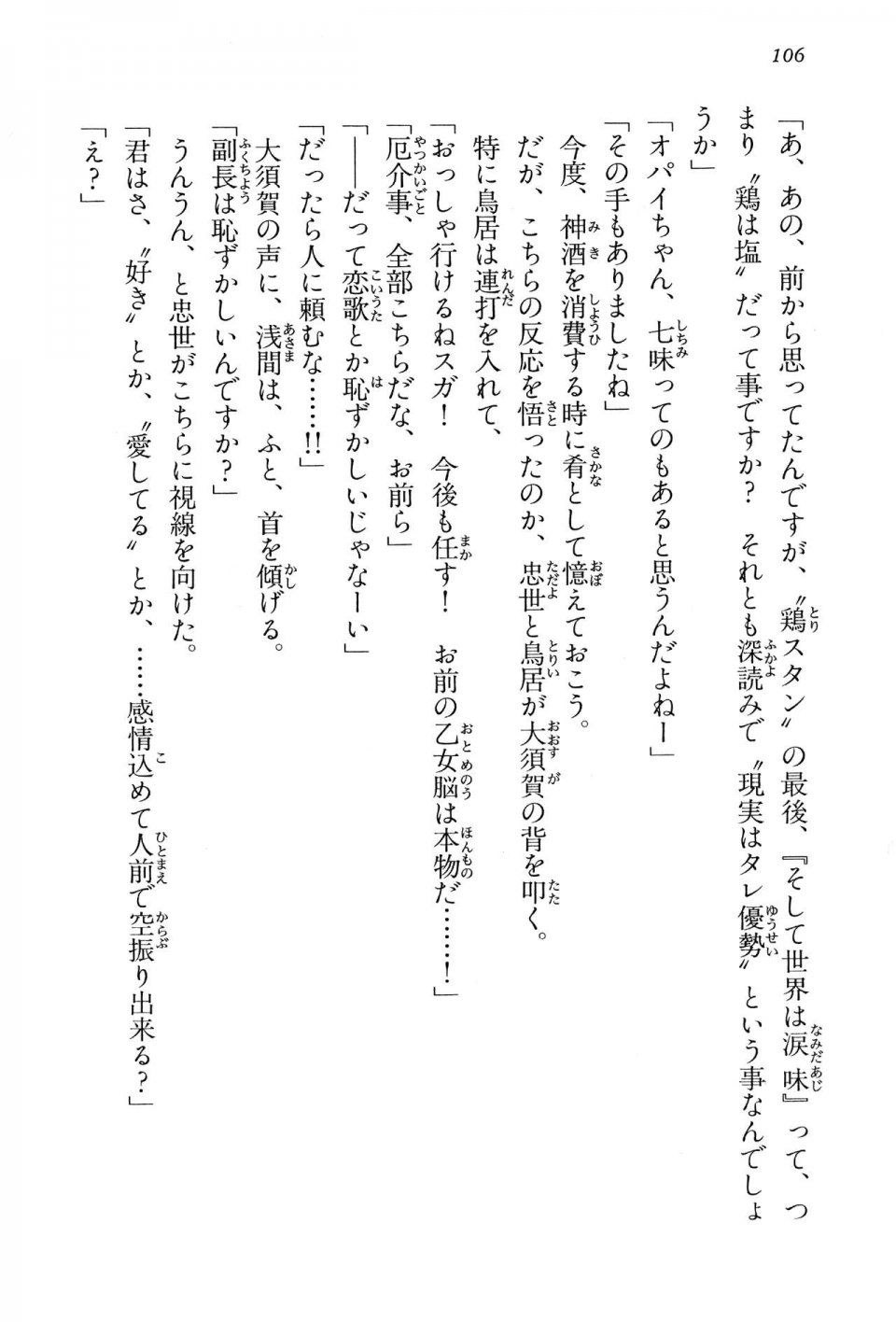 106

「あ、あの、前から思ってたんですが、〝鶏スタン〟の最後、『そして世界は涙味』って、つまり〝鶏は塩〟だって事ですか？　それとも深読みで〝現実はタレ優勢〟という事なんでしょうか」

「オパイちゃん、七味ってのもあると思うんだよねー」

「その手もありましたね」

今度、神酒を消費する時に肴として憶えておこう。

だが、こちらの反応を悟ったのか、忠世と鳥居が大須賀の背を叩く。

特に鳥居は連打を入れて、

「おっしゃ行けるねスガ！　今後も任す！　お前の乙女脳は本物だ……！」

「厄介事、全部こちらだな、お前ら」

「――だって恋歌とか恥ずかしいじゃなーい」

「だったら人に頼むな……!!」

大須賀の声に、浅間は、ふと、首を傾げる。

「副長は恥ずかしいんですか？」

うんうん、と忠世がこちらに視線を向けた。

「君はさ、〝好き〟とか、〝愛してる〟とか、……感情込めて人前で空振り出来る？」

「え？」